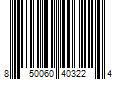 8 50060 40322 4